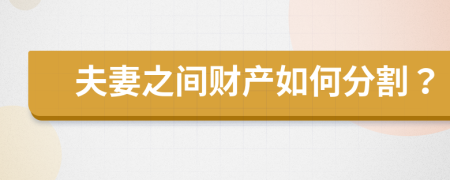 夫妻之间财产如何分割？